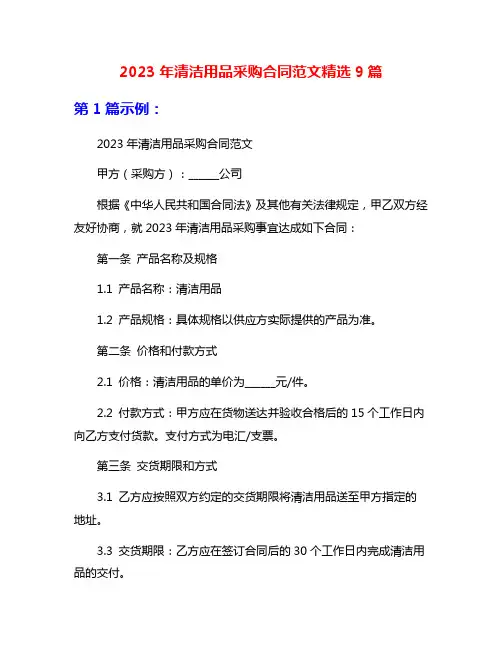 2023 年清洁用品采购合同范文精选 9 篇

第 1 篇示例：

2023 年清洁用品采购合同范文

甲方（采购方）：______公司

根据《中华人民共和国合同法》及其他有关法律规定，甲乙双方经友好协商，就 2023 年清洁用品采购事宜达成如下合同：

第一条 产品名称及规格

1.1 产品名称：清洁用品

1.2 产品规格：具体规格以供应方实际提供的产品为准。

第二条 价格和付款方式

2.1 价格：清洁用品的单价为______元/件。

2.2 付款方式：甲方应在货物送达并验收合格后的 15 个工作日内向乙方支付货款。支付方式为电汇/支票。

第三条 交货期限和方式

3.1 乙方应按照双方约定的交货期限将清洁用品送至甲方指定的地址。

3.3 交货期限：乙方应在签订合同后的 30 个工作日内完成清洁用品的交付。